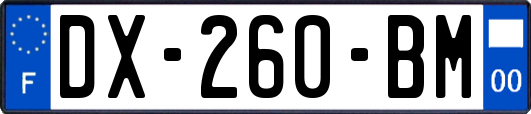 F
DX-260-BM
00